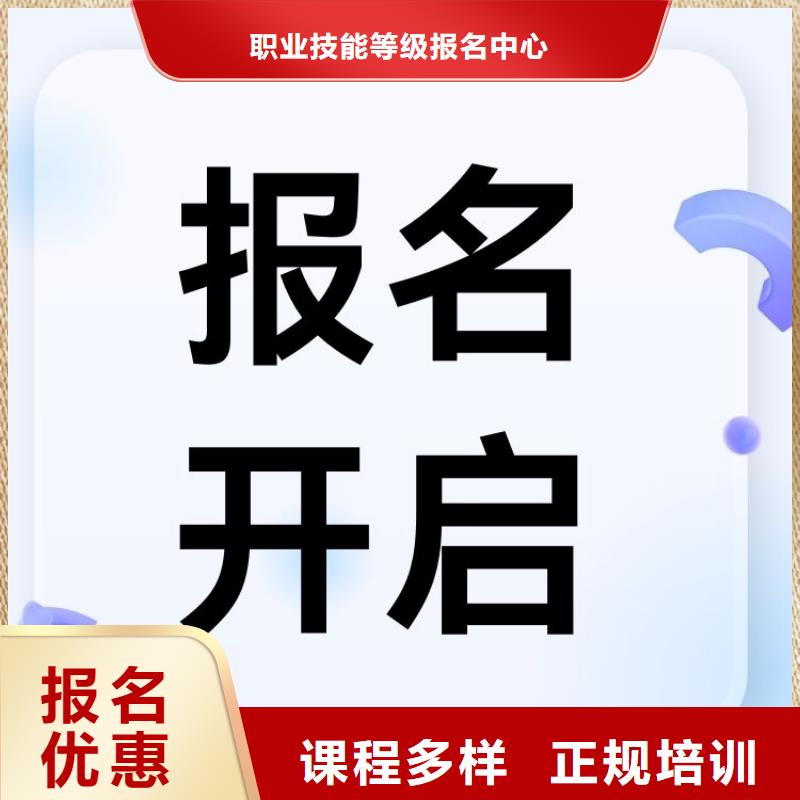 职业技能等级报名中心

报名
开启

报名
优惠

课程多样 正规培训